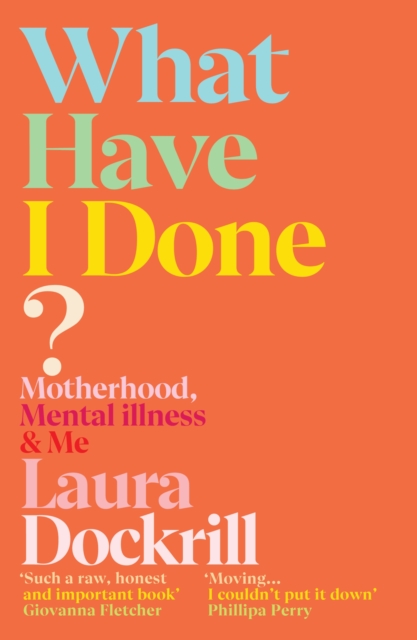 What Have I Done ?

Motherhood, Mental illness & Me

Laura Dockrill

'Such a raw, honest and important book'
Giovanna Fletcher

'Moving... I couldn't put it down'
Phillipa Perry